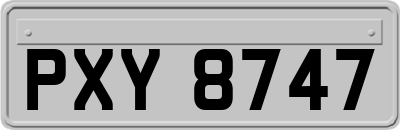 PXY 8747